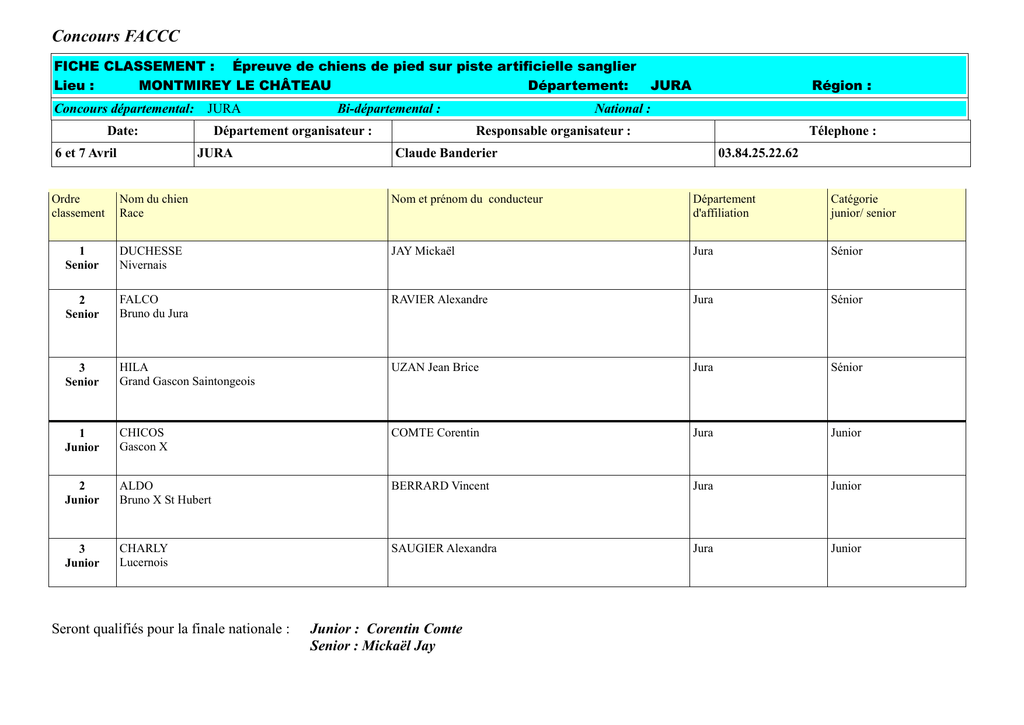 Concours FACCC

FICHE CLASSEMENT : Épreuve de chiens de pied sur piste artificielle sanglier
Lieu : MONTMIREY LE CHÂTEAU Département: JURA Région :

Concours départemental: JURA Bi-départemental : National :

| Date: | Département organisateur : | Responsable organisateur : | Télephone : |
|---|---|---|---|
| 6 et 7 Avril | JURA | Claude Banderier | 03.84.25.22.62 |

| Ordre classement | Nom du chien Race | Nom et prénom du conducteur | Département d'affiliation | Catégorie junior/ senior |
|---|---|---|---|---|
| 1 Senior | DUCHESSE Nivernais | JAY Mickaël | Jura | Sénior |
| 2 Senior | FALCO Bruno du Jura | RAVIER Alexandre | Jura | Sénior |
| 3 Senior | HILA Grand Gascon Saintongeois | UZAN Jean Brice | Jura | Sénior |
| 1 Junior | CHICOS Gascon X | COMTE Corentin | Jura | Junior |
| 2 Junior | ALDO Bruno X St Hubert | BERRARD Vincent | Jura | Junior |
| 3 Junior | CHARLY Lucernois | SAUGIER Alexandra | Jura | Junior |

Seront qualifiés pour la finale nationale : Junior : Corentin Comte
Senior : Mickaël Jay